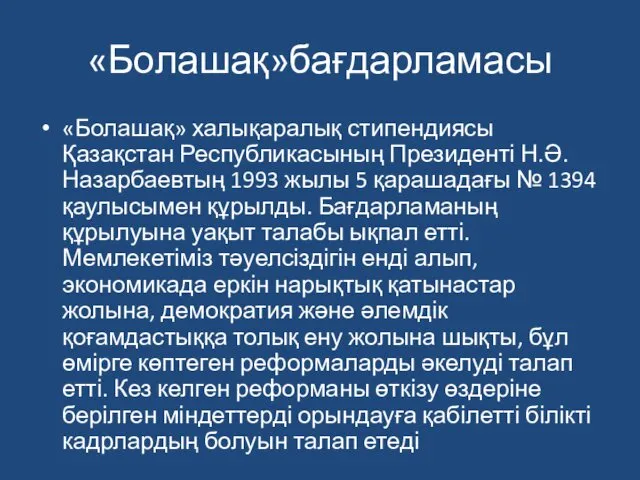 «Болашақ»бағдарламасы

• «Болашақ» халықаралық стипендиясы Қазақстан Республикасының Президенті Н.Ә. Назарбаевтың 1993 жылы 5 қарашадағы № 1394 қаулысымен құрылды. Бағдарламаның құрылуына уақыт талабы ықпал етті. Мемлекетіміз тәуелсіздігін енді алып, экономикада еркін нарықтық қатынастар жолына, демократия және әлемдік қоғамдастыққа толық ену жолына шықты, бұл өмірге көптеген реформаларды әкелуді талап етті. Кез келген реформаны өткізу өздеріне берілген міндеттерді орындауға қабілетті білікті кадрлардың болуын талап етеді